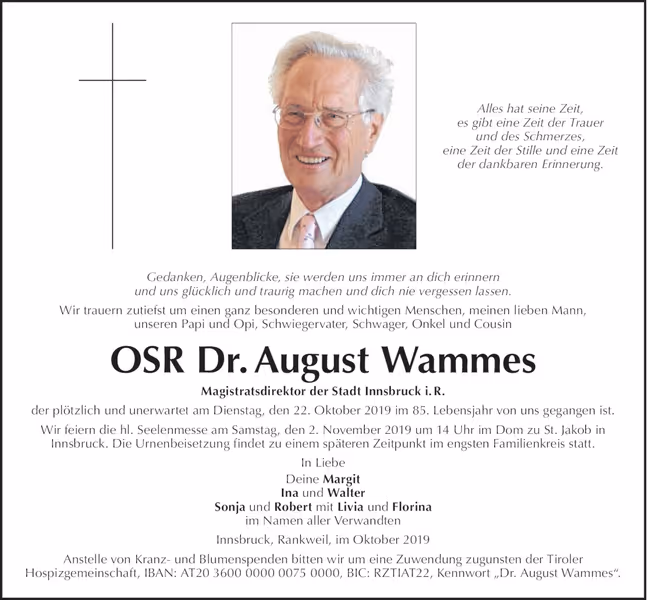 Alles hat seine Zeit,
es gibt eine Zeit der Trauer
und des Schmerzes,
eine Zeit der Stille und eine Zeit
der dankbaren Erinnerung.

Gedanken, Augenblicke, sie werden uns immer an dich erinnern
und uns glücklich und traurig machen und dich nie vergessen lassen.

Wir trauern zutiefst um einen ganz besonderen und wichtigen Menschen, meinen lieben Mann, unseren Papi und Opi, Schwiegervater, Schwager, Onkel und Cousin

OSR Dr. August Wammes

Magistratsdirektor der Stadt Innsbruck i. R.

der plötzlich und unerwartet am Dienstag, den 22. Oktober 2019 im 85. Lebensjahr von uns gegangen ist.

Wir feiern die hl. Seelenmesse am Samstag, den 2. November 2019 um 14 Uhr im Dom zu St. Jakob in Innsbruck. Die Urnenbeisetzung findet zu einem späteren Zeitpunkt im engsten Familienkreis statt.

In Liebe

Deine Margit
Ina und Walter
Sonja und Robert mit Livia und Florina
im Namen aller Verwandten

Innsbruck, Rankweil, im Oktober 2019

Anstelle von Kranz- und Blumenspenden bitten wir um eine Zuwendung zugunsten der Tiroler Hospizgemeinschaft, IBAN: AT20 3600 0000 0075 0000, BIC: RZTIAT22, Kennwort „Dr. August Wammes“.